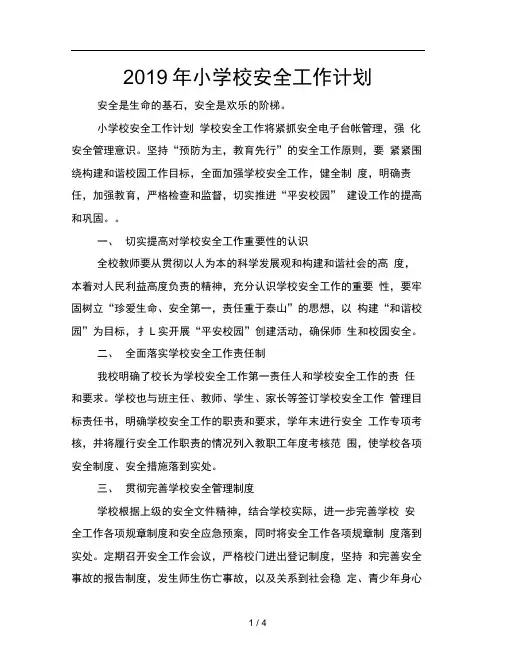 2019 年小学校安全工作计划

安全是生命的基石，安全是欢乐的阶梯。

小学校安全工作计划 学校安全工作将紧抓安全电子台帐管理，强 化安全管理意识。坚持“预防为主，教育先行”的安全工作原则，要 紧紧围绕构建和谐校园工作目标，全面加强学校安全工作，健全制 度，明确责任，加强教育，严格检查和监督，切实推进“平安校园” 建设工作的提高和巩固。。

一、 切实提高对学校安全工作重要性的认识

全校教师要从贯彻以人为本的科学发展观和构建和谐社会的高 度，本着对人民利益高度负责的精神，充分认识学校安全工作的重要 性，要牢固树立“珍爱生命、安全第一，责任重于泰山”的思想，以 构建“和谐校园”为目标，扌 L 实开展“平安校园”创建活动，确保师 生和校园安全。

二、 全面落实学校安全工作责任制

我校明确了校长为学校安全工作第一责任人和学校安全工作的责 任和要求。学校也与班主任、教师、学生、家长等签订学校安全工作 管理目标责任书，明确学校安全工作的职责和要求，学年末进行安全 工作专项考核，并将履行安全工作职责的情况列入教职工年度考核范 围，使学校各项安全制度、安全措施落到实处。

三、 贯彻完善学校安全管理制度

学校根据上级的安全文件精神，结合学校实际，进一步完善学校 安全工作各项规章制度和安全应急预案，同时将安全工作各项规章制 度落到实处。定期召开安全工作会议，严格校门进出登记制度，坚持 和完善安全事故的报告制度，发生师生伤亡事故，以及关系到社会稳 定、青少年身心

1 / 4